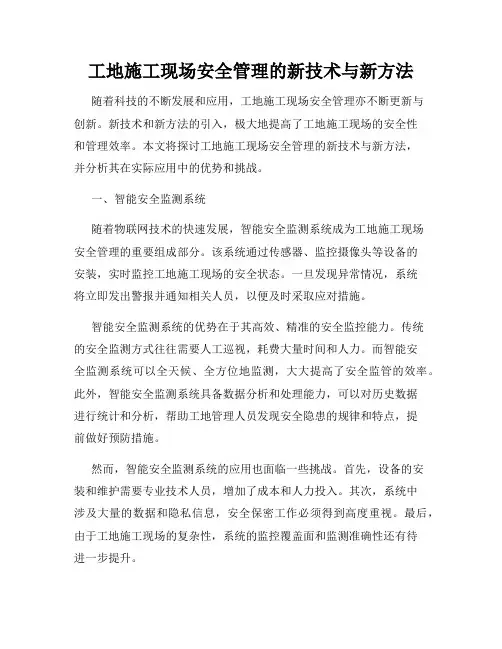 工地施工现场安全管理的新技术与新方法

随着科技的不断发展和应用，工地施工现场安全管理亦不断更新与创新。新技术和新方法的引入，极大地提高了工地施工现场的安全性和管理效率。本文将探讨工地施工现场安全管理的新技术与新方法，并分析其在实际应用中的优势和挑战。

一、智能安全监测系统

随着物联网技术的快速发展，智能安全监测系统成为工地施工现场安全管理的重要组成部分。该系统通过传感器、监控摄像头等设备的安装，实时监控工地施工现场的安全状态。一旦发现异常情况，系统将立即发出警报并通知相关人员，以便及时采取应对措施。

智能安全监测系统的优势在于其高效、精准的安全监控能力。传统的安全监测方式往往需要人工巡视，耗费大量时间和人力。而智能安全监测系统可以全天候、全方位地监测，大大提高了安全监管的效率。此外，智能安全监测系统具备数据分析和处理能力，可以对历史数据进行统计和分析，帮助工地管理人员发现安全隐患的规律和特点，提前做好预防措施。

然而，智能安全监测系统的应用也面临一些挑战。首先，设备的安装和维护需要专业技术人员，增加了成本和人力投入。其次，系统中涉及大量的数据和隐私信息，安全保密工作必须得到高度重视。最后，由于工地施工现场的复杂性，系统的监控覆盖面和监测准确性还有待进一步提升。